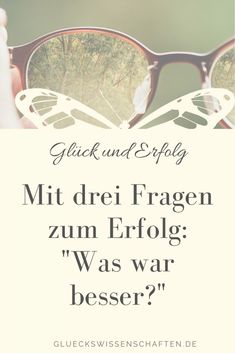 Glück und Erfolg

Mit drei Fragen zum Erfolg: "Was war besser?"

GLUECKSWISSENSCHAFTEN.DE